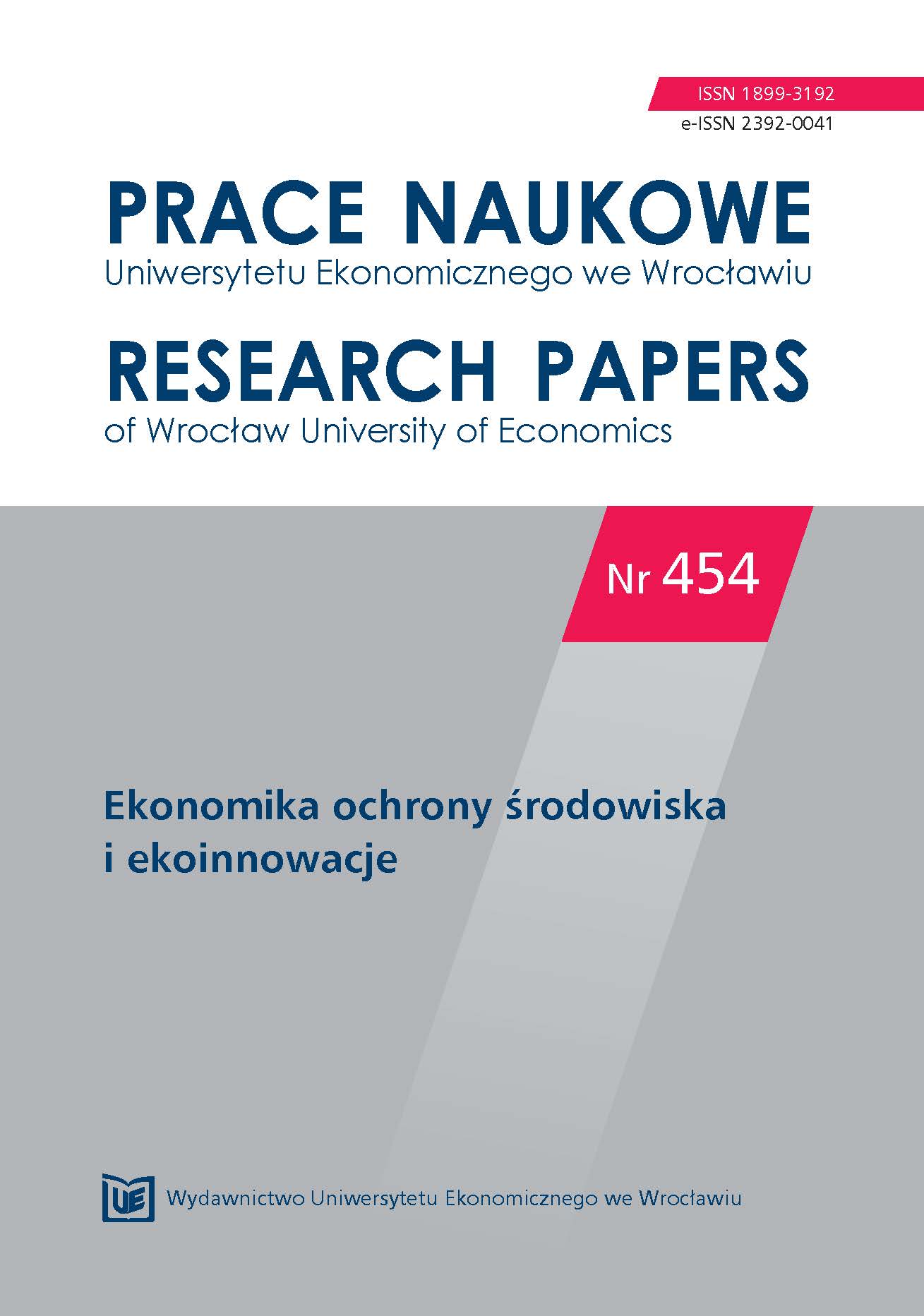 ISSN 1899-3192
e-ISSN 2392-0041

PRACE NAUKOWE
Uniwersytetu Ekonomicznego we Wrocławiu

RESEARCH PAPERS
of Wrocław University of Economics

Nr 454

Ekonomika ochrony środowiska i ekoinnowacje

UE

Wydawnictwo Uniwersytetu Ekonomicznego we Wrocławiu